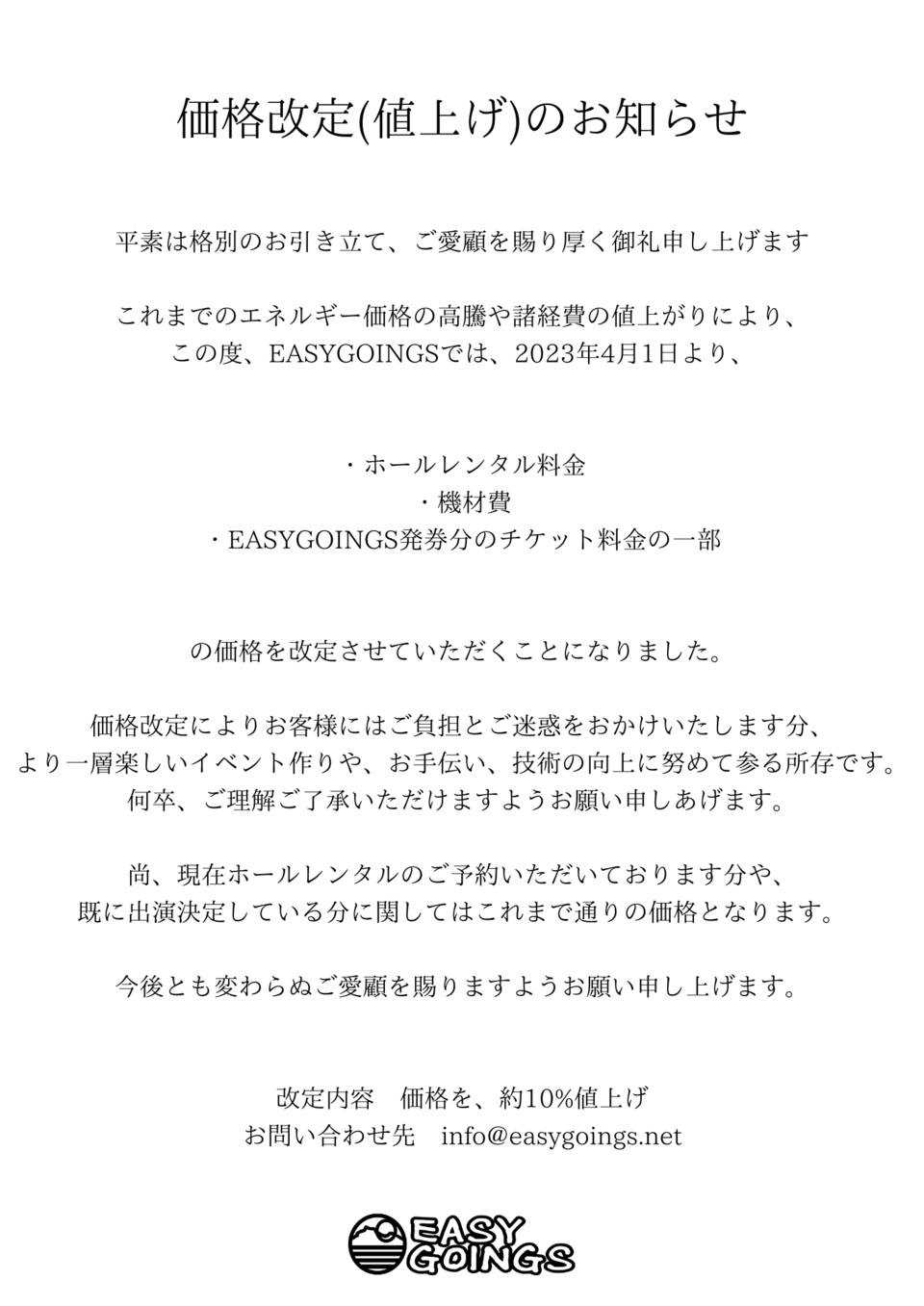 価格改定(値上げ)のお知らせ

平素は格別のお引き立て、ご愛顧を賜り厚く御礼申し上げます

これまでのエネルギー価格の高騰や諸経費の値上がりにより、
この度、EASYGOINGSでは、2023年4月1日より、

・ホールレンタル料金
・機材費
・EASYGOINGS発券分のチケット料金の一部

の価格を改定させていただくことになりました。

価格改定によりお客様にはご負担とご迷惑をおかけいたします分、
より一層楽しいイベント作りや、お手伝い、技術の向上に努めて参る所存です。
何卒、ご理解ご了承いただけますようお願い申しあげます。

尚、現在ホールレンタルのご予約いただいております分や、
既に出演決定している分に関してはこれまで通りの価格となります。

今後とも変わらぬご愛顧を賜りますようお願い申し上げます。

改定内容　価格を、約10%値上げ
お問い合わせ先　info@easygoings.net

EASY GOINGS